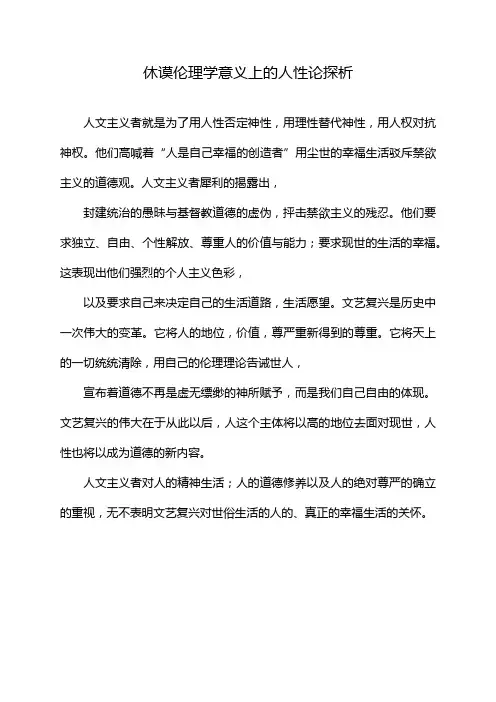 休谟伦理学意义上的人性论探析

人文主义者就是为了用人性否定神性，用理性替代神性，用人权对抗神权。他们高喊着“人是自己幸福的创造者”用尘世的幸福生活驳斥禁欲主义的道德观。人文主义者犀利的揭露出，

封建统治的愚昧与基督教道德的虚伪，抨击禁欲主义的残忍。他们要求独立、自由、个性解放、尊重人的价值与能力；要求现世的生活的幸福。这表现出他们强烈的个人主义色彩，

以及要求自己来决定自己的生活道路，生活愿望。文艺复兴是历史中一次伟大的变革。它将人的地位，价值，尊严重新得到的尊重。它将天上的一切统统清除，用自己的伦理理论告诫世人，

宣布着道德不再是虚无缥缈的神所赋予，而是我们自己自由的体现。文艺复兴的伟大在于从此以后，人这个主体将以高的地位去面对现世，人性也将以成为道德的新内容。

人文主义者对人的精神生活；人的道德修养以及人的绝对尊严的确立的重视，无不表明文艺复兴对世俗生活的人的、真正的幸福生活的关怀。